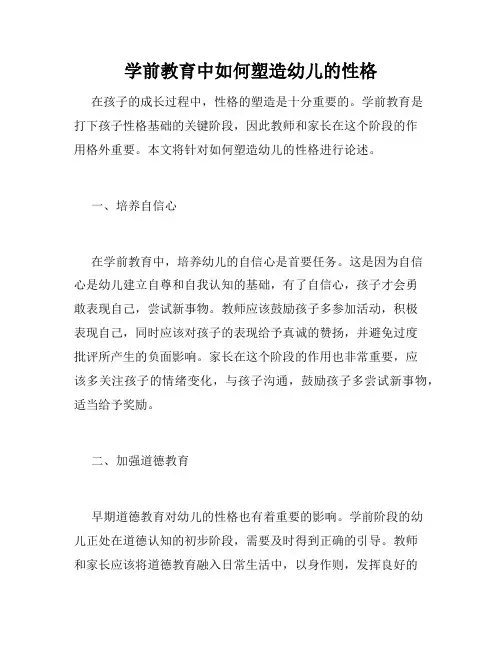 学前教育中如何塑造幼儿的性格

在孩子的成长过程中，性格的塑造是十分重要的。学前教育是打下孩子性格基础的关键阶段，因此教师和家长在这个阶段的作用格外重要。本文将针对如何塑造幼儿的性格进行论述。

一、培养自信心

在学前教育中，培养幼儿的自信心是首要任务。这是因为自信心是幼儿建立自尊和自我认知的基础，有了自信心，孩子才会勇敢表现自己，尝试新事物。教师应该鼓励孩子多参加活动，积极表现自己，同时应该对孩子的表现给予真诚的赞扬，并避免过度批评所产生的负面影响。家长在这个阶段的作用也非常重要，应该多关注孩子的情绪变化，与孩子沟通，鼓励孩子多尝试新事物，适当给予奖励。

二、加强道德教育

早期道德教育对幼儿的性格也有着重要的影响。学前阶段的幼儿正处在道德认知的初步阶段，需要及时得到正确的引导。教师和家长应该将道德教育融入日常生活中，以身作则，发挥良好的